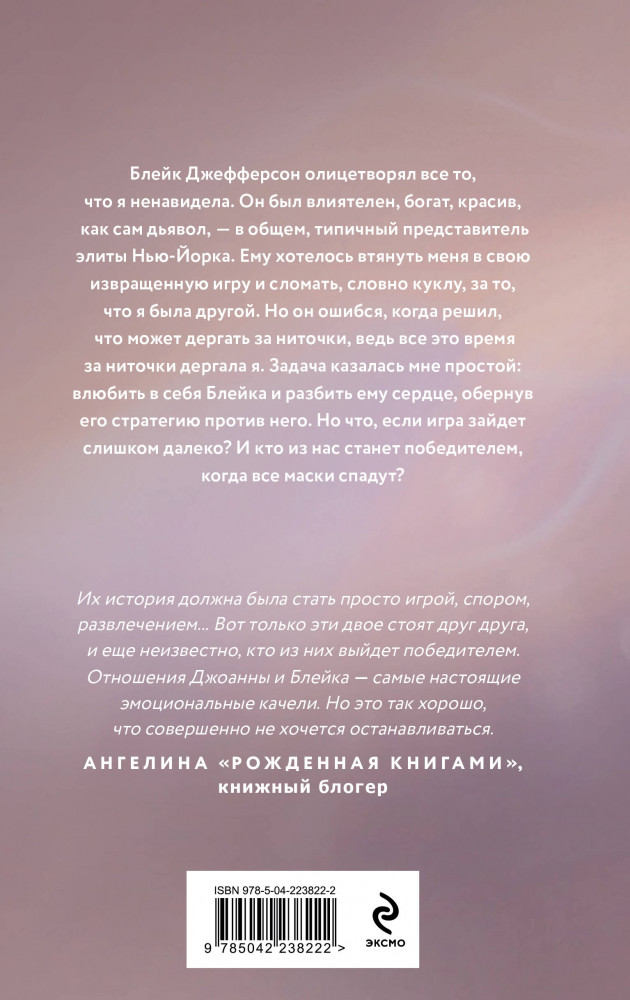 Блейк Джефферсон олицетворял все то, что я ненавидела. Он был влиятелен, богат, красив, как сам дьявол, — в общем, типичный представитель элиты Нью-Йорка. Ему хотелось втянуть меня в свою извращенную игру и сломать, словно куклу, за то, что я была другой. Но он ошибся, когда решил, что может дергать за ниточки, ведь все это время за ниточки дергала я. Задача казалась мне простой: влюбить в себя Блейка и разбить ему сердце, обернув его стратегию против него. Но что, если игра зайдет слишком далеко? И кто из нас станет победителем, когда все маски спадут?

Их история должна была стать просто игрой, спором, развлечением... Вот только эти двое стоят друг друга, и еще неизвестно, кто из них выйдет победителем. Отношения Джоанны и Блейка — самые настоящие эмоциональные качели. Но это так хорошо, что совершенно не хочется останавливаться.

АНГЕЛИНА «РОЖДЕННАЯ КНИГАМИ», книжный блогер

ISBN 978-5-04-223822-2

9 785042 238222 >

ЭКСМО